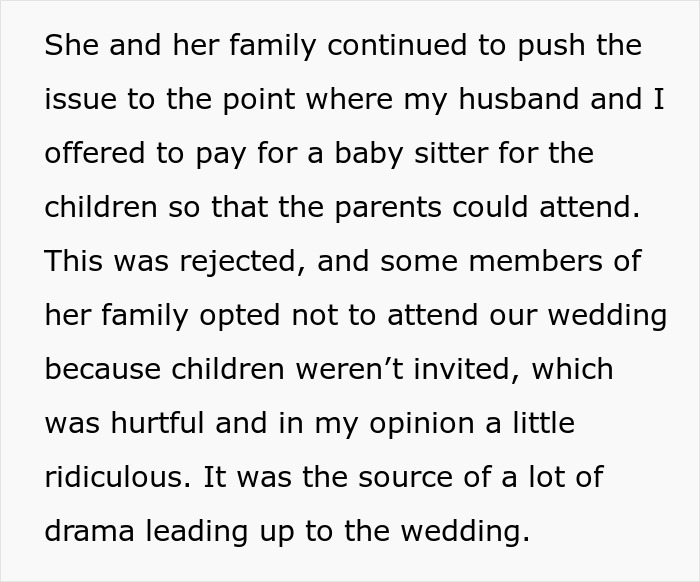 She and her family continued to push the issue to the point where my husband and I offered to pay for a baby sitter for the children so that the parents could attend. This was rejected, and some members of her family opted not to attend our wedding because children weren’t invited, which was hurtful and in my opinion a little ridiculous. It was the source of a lot of drama leading up to the wedding.